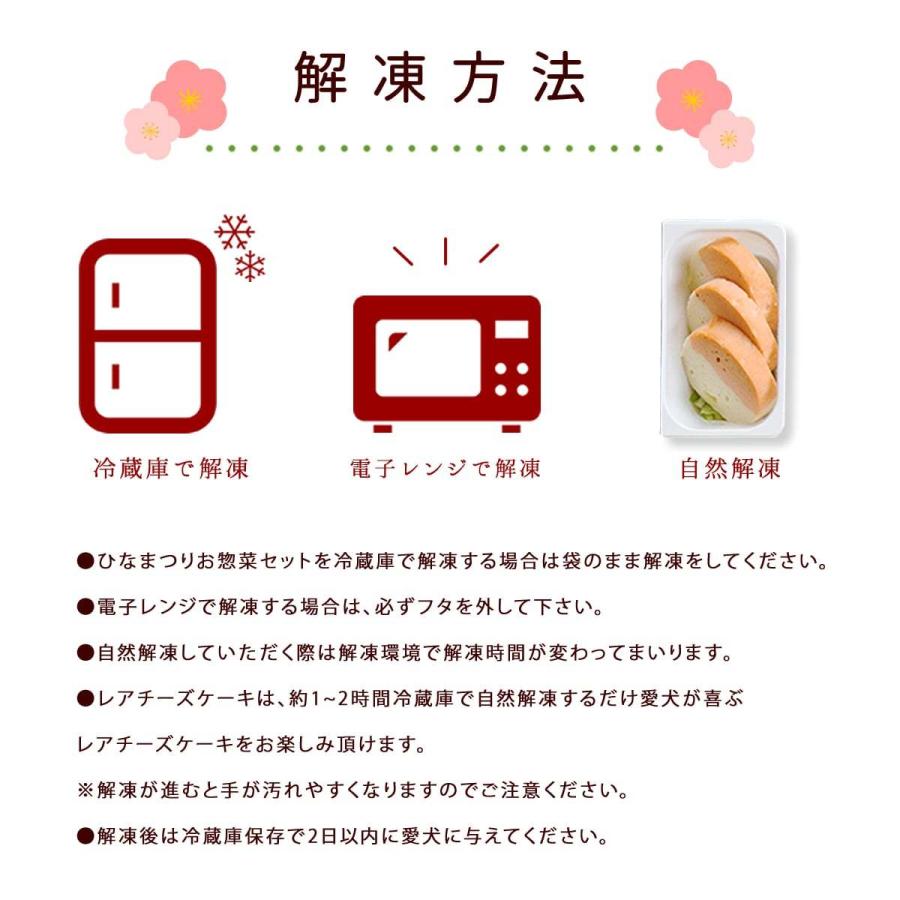 解凍方法

冷蔵庫で解凍

電子レンジで解凍

自然解凍

●ひなまつりお惣菜セットを冷蔵庫で解凍する場合は袋のまま解凍をしてください。

●電子レンジで解凍する場合は、必ずフタを外して下さい。

●自然解凍していただく際は解凍環境で解凍時間が変わってまいります。

●レアチーズケーキは、約1~2時間冷蔵庫で自然解凍するだけ愛犬が喜ぶ

レアチーズケーキをお楽しみ頂けます。

※解凍が進むと手が汚れやすくなりますのでご注意ください。

●解凍後は冷蔵庫保存で2日以内に愛犬に与えてください。